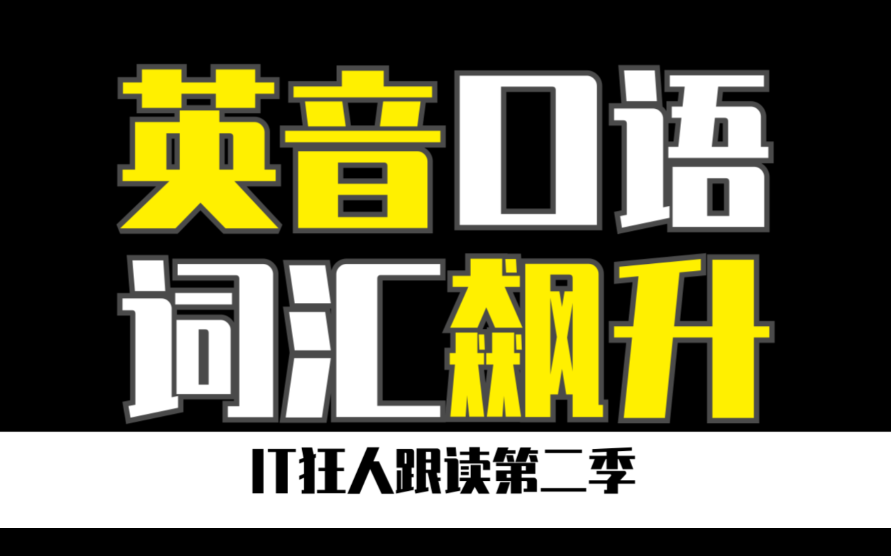 英音口语
词汇飙升

IT狂人跟读第二季